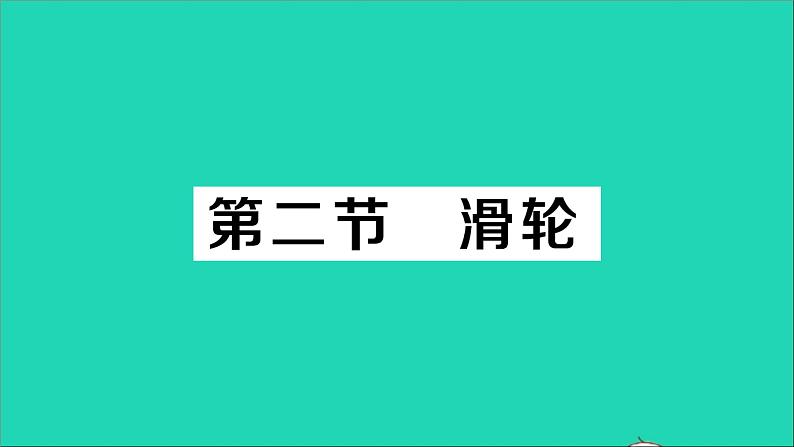 第二节　滑轮